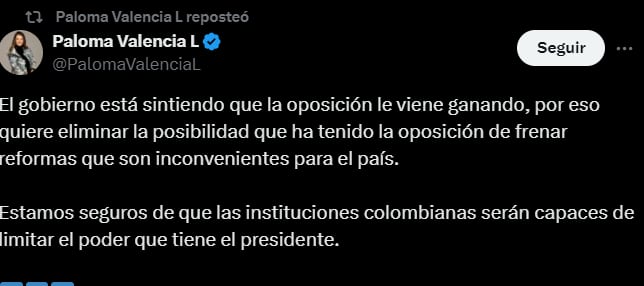 Paloma Valencia L reposteó

Paloma Valencia L
@PalomaValenciaL

Seguir

El gobierno está sintiendo que la oposición le viene ganando, por eso quiere eliminar la posibilidad que ha tenido la oposición de frenar reformas que son inconvenientes para el país.

Estamos seguros de que las instituciones colombianas serán capaces de limitar el poder que tiene el presidente.